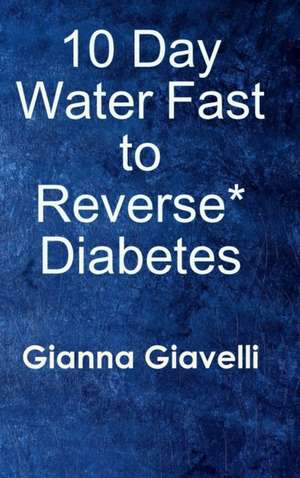 10 Day Water Fast to Reverse* Diabetes

Gianna Giavelli